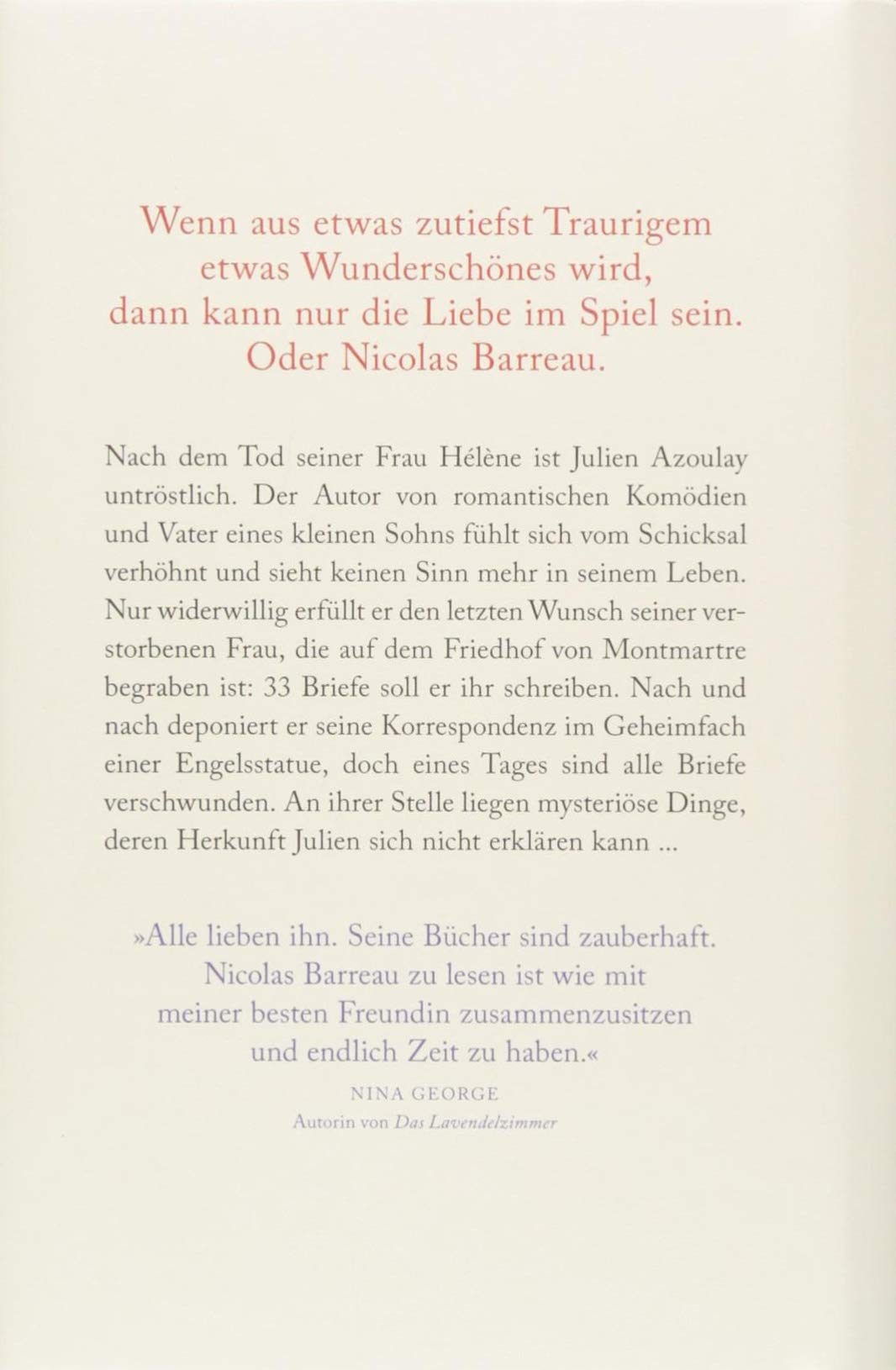 Wenn aus etwas zutiefst Traurigem etwas Wunderschönes wird, dann kann nur die Liebe im Spiel sein. Oder Nicolas Barreau.

Nach dem Tod seiner Frau Hélène ist Julien Azoulay untröstlich. Der Autor von romantischen Komödien und Vater eines kleinen Sohns fühlt sich vom Schicksal verhöhnt und sieht keinen Sinn mehr in seinem Leben. Nur widerwillig erfüllt er den letzten Wunsch seiner verstorbenen Frau, die auf dem Friedhof von Montmartre begraben ist: 33 Briefe soll er ihr schreiben. Nach und nach deponiert er seine Korrespondenz im Geheimfach einer Engelsstatue, doch eines Tages sind alle Briefe verschwunden. An ihrer Stelle liegen mysteriöse Dinge, deren Herkunft Julien sich nicht erklären kann ...

»Alle lieben ihn. Seine Bücher sind zauberhaft. Nicolas Barreau zu lesen ist wie mit meiner besten Freundin zusammenzusitzen und endlich Zeit zu haben.«

NINA GEORGE
Autorin von Das Lavendelzimmer